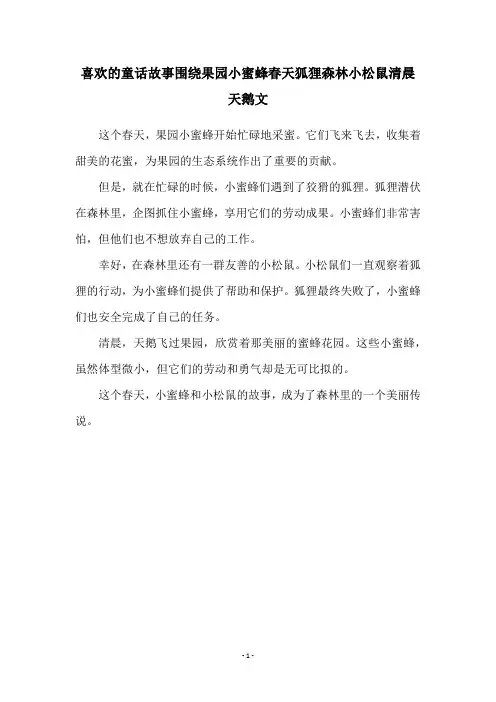 喜欢的童话故事围绕果园小蜜蜂春天狐狸森林小松鼠清晨天鹅文

这个春天，果园小蜜蜂开始忙碌地采蜜。它们飞来飞去，收集着甜美的花蜜，为果园的生态系统作出了重要的贡献。

但是，就在忙碌的时候，小蜜蜂们遇到了狡猾的狐狸。狐狸潜伏在森林里，企图抓住小蜜蜂，享用它们的劳动成果。小蜜蜂们非常害怕，但他们也不想放弃自己的工作。

幸好，在森林里还有一群友善的小松鼠。小松鼠们一直观察着狐狸的行动，为小蜜蜂们提供了帮助和保护。狐狸最终失败了，小蜜蜂们也安全完成了自己的任务。

清晨，天鹅飞过果园，欣赏着那美丽的蜜蜂花园。这些小蜜蜂，虽然体型微小，但它们的劳动和勇气却是无可比拟的。

这个春天，小蜜蜂和小松鼠的故事，成为了森林里的一个美丽传说。

- 1 -